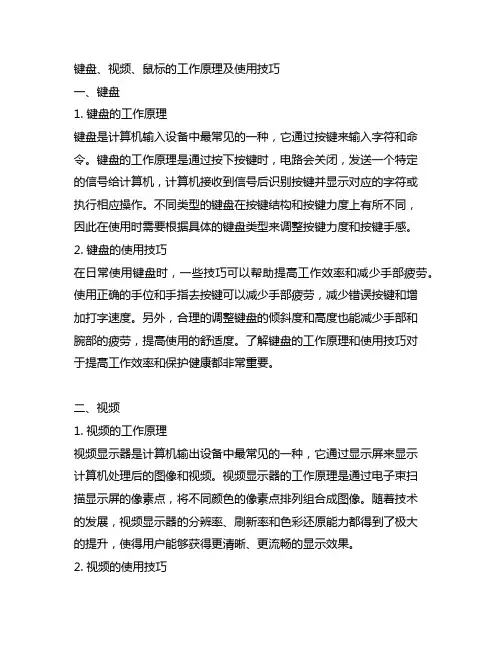 键盘、视频、鼠标的工作原理及使用技巧

一、键盘

1. 键盘的工作原理

键盘是计算机输入设备中最常见的一种，它通过按键来输入字符和命令。键盘的工作原理是通过按下按键时，电路会关闭，发送一个特定的信号给计算机，计算机接收到信号后识别按键并显示对应的字符或执行相应操作。不同类型的键盘在按键结构和按键力度上有所不同，因此在使用时需要根据具体的键盘类型来调整按键力度和按键手感。

2. 键盘的使用技巧

在日常使用键盘时，一些技巧可以帮助提高工作效率和减少手部疲劳。使用正确的手位和手指去按键可以减少手部疲劳，减少错误按键和增加打字速度。另外，合理的调整键盘的倾斜度和高度也能减少手部和腕部的疲劳，提高使用的舒适度。了解键盘的工作原理和使用技巧对于提高工作效率和保护健康都非常重要。

二、视频

1. 视频的工作原理

视频显示器是计算机输出设备中最常见的一种，它通过显示屏来显示计算机处理后的图像和视频。视频显示器的工作原理是通过电子束扫描显示屏的像素点，将不同颜色的像素点排列组合成图像。随着技术的发展，视频显示器的分辨率、刷新率和色彩还原能力都得到了极大的提升，使得用户能够获得更清晰、更流畅的显示效果。

2. 视频的使用技巧